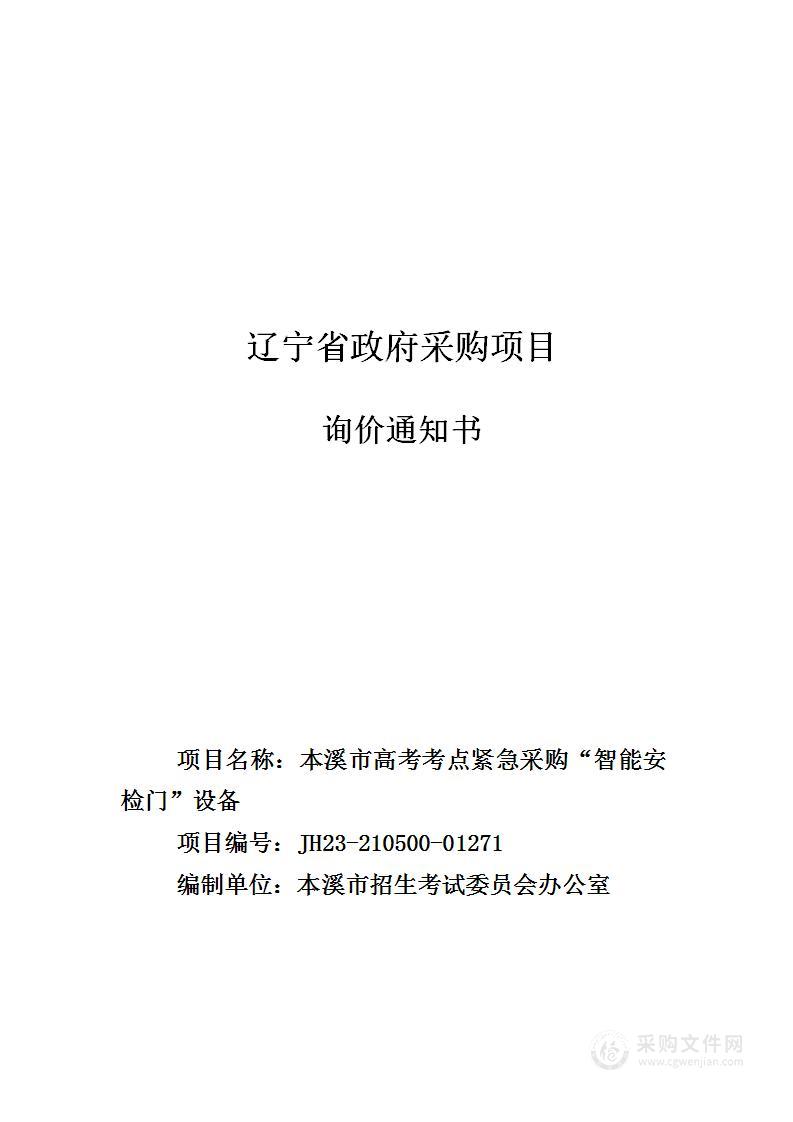 辽宁省政府采购项目

询价通知书

项目名称：本溪市高考考点紧急采购“智能安检门”设备

项目编号：JH23-210500-01271

编制单位：本溪市招生考试委员会办公室

采购文件网
www.cgwenjian.com